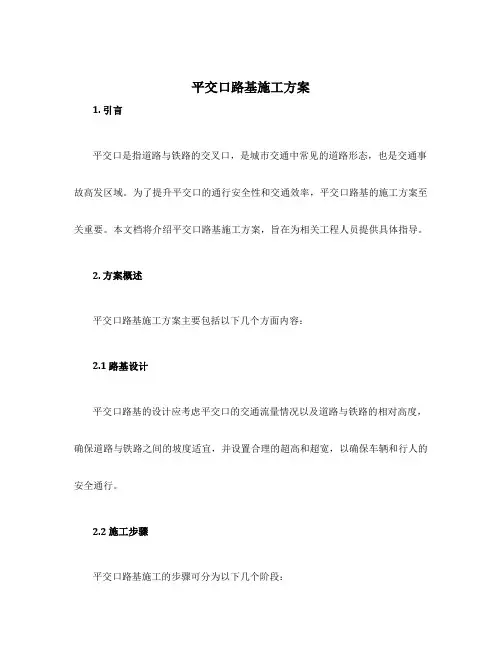 平交口路基施工方案

1. 引言

平交口是指道路与铁路的交叉口，是城市交通中常见的道路形态，也是交通事故高发区域。为了提升平交口的通行安全性和交通效率，平交口路基的施工方案至关重要。本文档将介绍平交口路基施工方案，旨在为相关工程人员提供具体指导。

2. 方案概述

平交口路基施工方案主要包括以下几个方面内容：

2.1 路基设计

平交口路基的设计应考虑平交口的交通流量情况以及道路与铁路的相对高度，确保道路与铁路之间的坡度适宜，并设置合理的超高和超宽，以确保车辆和行人的安全通行。

2.2 施工步骤

平交口路基施工的步骤可分为以下几个阶段：